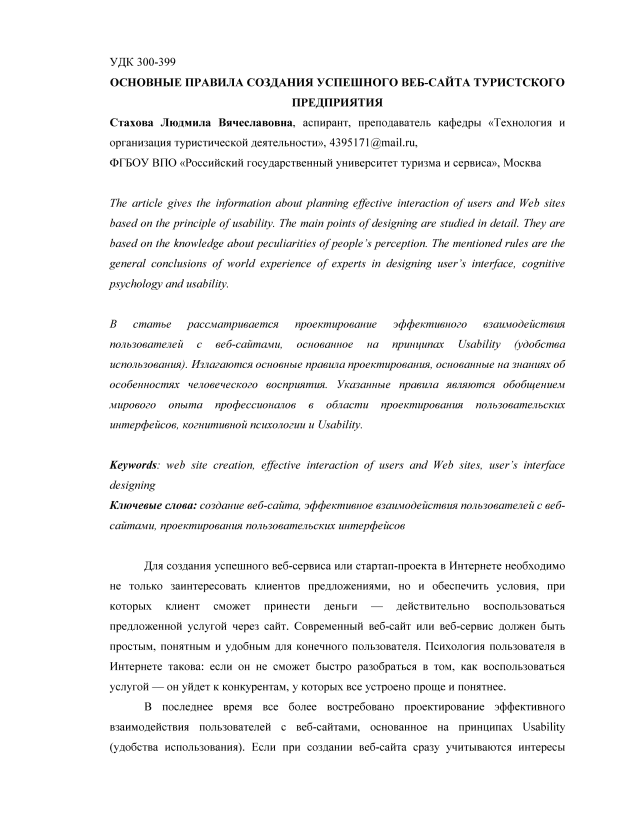 УДК 300-399

ОСНОВНЫЕ ПРАВИЛА СОЗДАНИЯ УСПЕШНОГО ВЕБ-САЙТА ТУРИСТСКОГО ПРЕДПРИЯТИЯ

Стахова Людмила Вячеславовна, аспирант, преподаватель кафедры «Технология и организация туристической деятельности», 4395171@mail.ru,
ФГБОУ ВПО «Российский государственный университет туризма и сервиса», Москва

The article gives the information about planning effective interaction of users and Web sites based on the principle of usability. The main points of designing are studied in detail. They are based on the knowledge about peculiarities of people's perception. The mentioned rules are the general conclusions of world experience of experts in designing user's interface, cognitive psychology and usability.

В статье рассматривается проектирование эффективного взаимодействия пользователей с веб-сайтами, основанное на принципах Usability (удобства использования). Излагаются основные правила проектирования, основанные на знаниях об особенностях человеческого восприятия. Указанные правила являются обобщением мирового опыта профессионалов в области проектирования пользовательских интерфейсов, когнитивной психологии и Usability.

Keywords: web site creation, effective interaction of users and Web sites, user's interface designing
Ключевые слова: создание веб-сайта, эффективное взаимодействия пользователей с веб-сайтами, проектирования пользовательских интерфейсов

Для создания успешного веб-сервиса или стартап-проекта в Интернете необходимо не только заинтересовать клиентов предложениями, но и обеспечить условия, при которых клиент сможет принести деньги — действительно воспользоваться предложенной услугой через сайт. Современный веб-сайт или веб-сервис должен быть простым, понятным и удобным для конечного пользователя. Психология пользователя в Интернете такова: если он не сможет быстро разобраться в том, как воспользоваться услугой — он уйдет к конкурентам, у которых все устроено проще и понятнее.

В последнее время все более востребовано проектирование эффективного взаимодействия пользователей с веб-сайтами, основанное на принципах Usability (удобства использования). Если при создании веб-сайта сразу учитываются интересы